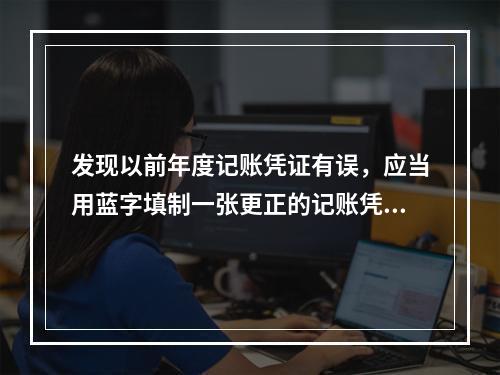 发现以前年度记账凭证有误，应当用蓝字填制一张更正的记账凭...